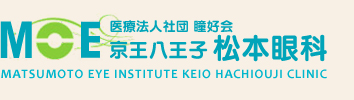 MOE 医療法人社団 瞳好会
京王八王子 松本眼科
MATSUMOTO EYE INSTITUTE KEIO HACHIOUJI CLINIC